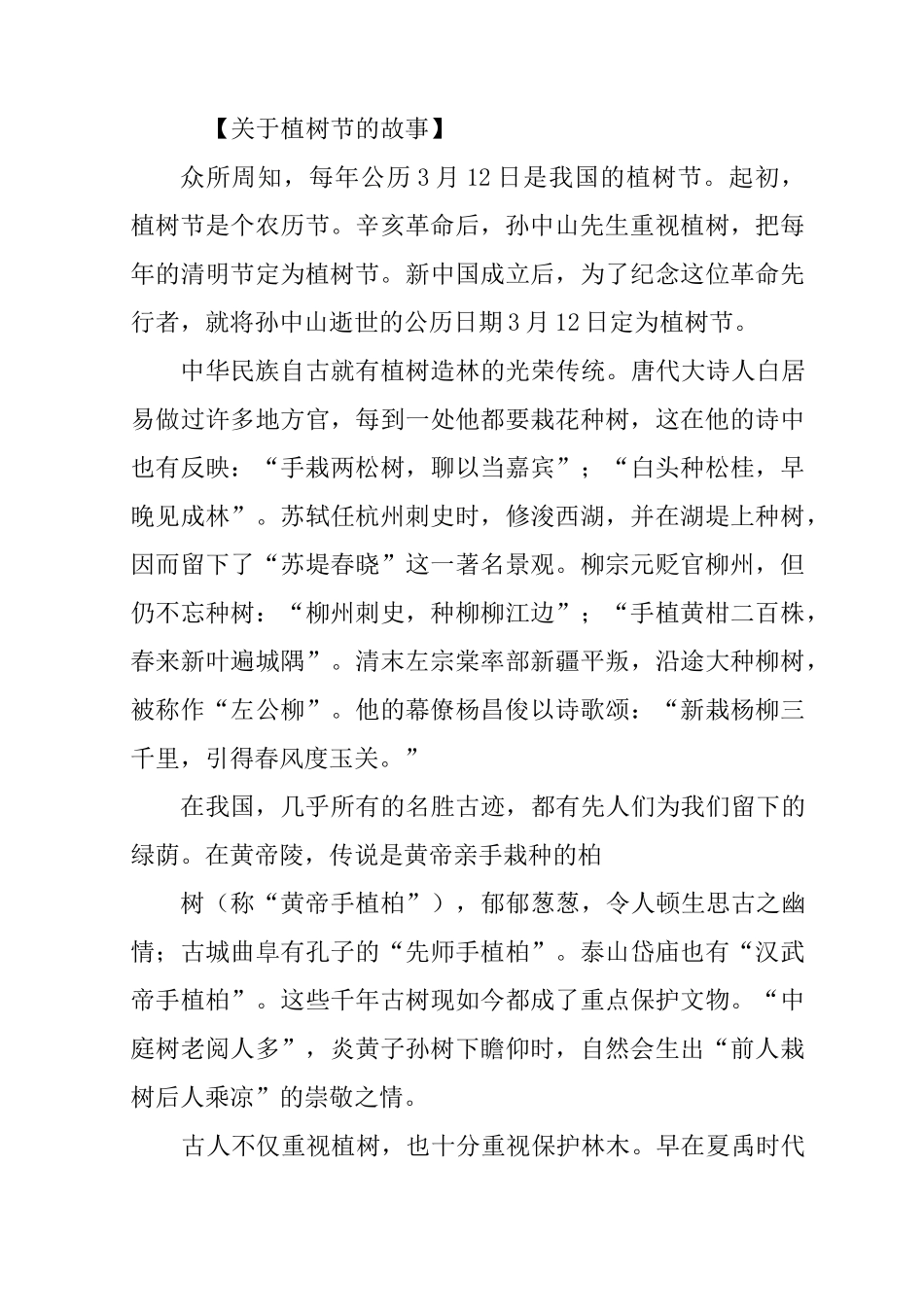 【关于植树节的故事】

众所周知，每年公历3月12日是我国的植树节。起初，植树节是个农历节。辛亥革命后，孙中山先生重视植树，把每年的清明节定为植树节。新中国成立后，为了纪念这位革命先行者，就将孙中山逝世的公历日期3月12日定为植树节。

中华民族自古就有植树造林的光荣传统。唐代大诗人白居易做过许多地方官，每到一处他都要栽花种树，这在他的诗中也有反映：“手栽两松树，聊以当嘉宾”；“白头种松桂，早晚见成林”。苏轼任杭州刺史时，修浚西湖，并在湖堤上种树，因而留下了“苏堤春晓”这一著名景观。柳宗元贬官柳州，但仍不忘种树：“柳州刺史，种柳柳江边”；“手植黄柑二百株，春来新叶遍城隅”。清末左宗棠率部新疆平叛，沿途大种柳树，被称作“左公柳”。他的幕僚杨昌俊以诗歌颂：“新栽杨柳三千里，引得春风度玉关。”

在我国，几乎所有的名胜古迹，都有先人们为我们留下的绿荫。在黄帝陵，传说是黄帝亲手栽种的柏

树（称“黄帝手植柏”），郁郁葱葱，令人顿生思古之幽情；古城曲阜有孔子的“先师手植柏”。泰山岱庙也有“汉武帝手植柏”。这些千年古树现如今都成了重点保护文物。“中庭树老阅人多”，炎黄子孙树下瞻仰时，自然会生出“前人栽树后人乘凉”的崇敬之情。

古人不仅重视植树，也十分重视保护林木。早在夏禹时代